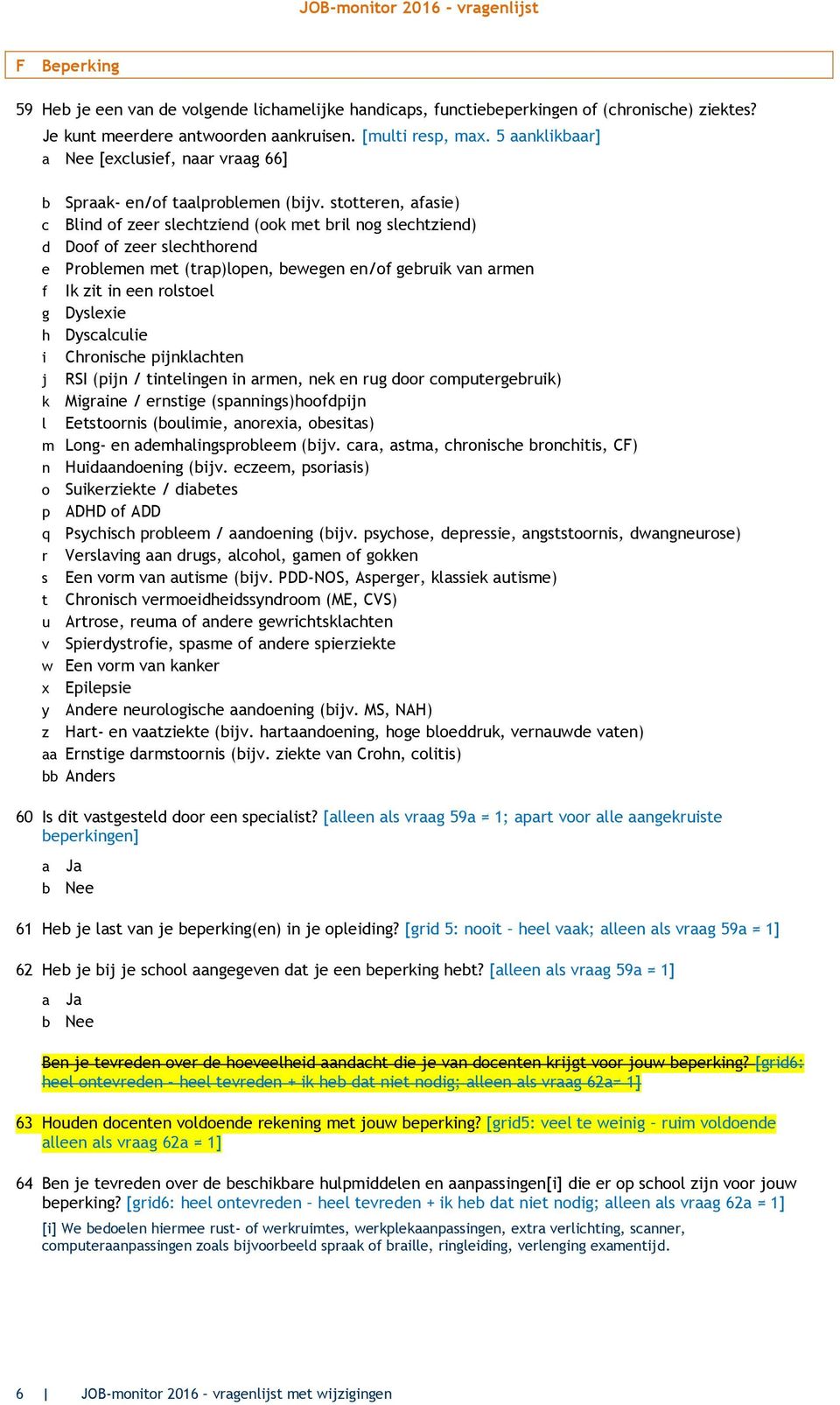 JOB-monitor 2016 - vragenlijst

F Beperking

59 Heb je een van de volgende lichamelijke handicaps, functiebeperkingen of (chronische) ziektes? Je kunt meerdere antwoorden aankruisen. [multi resp, max. 5 aanklikbaar]
a Nee [exclusief, naar vraag 66]

b Spraak- en/of taalproblemen (bijv. stotteren, afasie)
c Blind of zeer slechtziend (ook met bril nog slechtziend)
d Doof of zeer slechthorend
e Problemen met (trap)lopen, bewegen en/of gebruik van armen
f Ik zit in een rolstoel
g Dyslexie
h Dyscalculie
i Chronische pijnklachten
j RSI (pijn / tintelingen in armen, nek en rug door computergebruik)
k Migraine / ernstige (spannings)hoofdpijn
l Eetstoornis (boulimie, anorexia, obesitas)
m Long- en ademhalingsprobleem (bijv. cara, astma, chronische bronchitis, CF)
n Huidaandoening (bijv. eczeem, psoriasis)
o Suikerziekte / diabetes
p ADHD of ADD
q Psychisch probleem / aandoening (bijv. psychose, depressie, angststoornis, dwangneurose)
r Verslaving aan drugs, alcohol, gamen of gokken
s Een vorm van autisme (bijv. PDD-NOS, Asperger, klassiek autisme)
t Chronisch vermoeidheidssyndroom (ME, CVS)
u Artrose, reuma of andere gewrichtsklachten
v Spierdystrofie, spasme of andere spierziekte
w Een vorm van kanker
x Epilepsie
y Andere neurologische aandoening (bijv. MS, NAH)
z Hart- en vaatziekte (bijv. hartaandoening, hoge bloeddruk, vernauwde vaten)
aa Ernstige darmstoornis (bijv. ziekte van Crohn, colitis)
bb Anders

60 Is dit vastgesteld door een specialist? [alleen als vraag 59a = 1; apart voor alle aangekruiste beperkingen]
a Ja
b Nee

61 Heb je last van je beperking(en) in je opleiding? [grid 5: nooit – heel vaak; alleen als vraag 59a = 1]

62 Heb je bij je school aangegeven dat je een beperking hebt? [alleen als vraag 59a = 1]
a Ja
b Nee

Ben je tevreden over de hoeveelheid aandacht die je van docenten krijgt voor jouw beperking? [grid6: heel ontevreden – heel tevreden + ik heb dat niet nodig; alleen als vraag 62a= 1]

63 Houden docenten voldoende rekening met jouw beperking? [grid5: veel te weinig – ruim voldoende alleen als vraag 62a = 1]

64 Ben je tevreden over de beschikbare hulpmiddelen en aanpassingen[i] die er op school zijn voor jouw beperking? [grid6: heel ontevreden – heel tevreden + ik heb dat niet nodig; alleen als vraag 62a = 1]
[i] We bedoelen hiermee rust- of werkruimtes, werkplekaanpassingen, extra verlichting, scanner, computeraanpassingen zoals bijvoorbeeld spraak of braille, ringleiding, verlenging examentijd.

6 | JOB-monitor 2016 – vragenlijst met wijzigingen